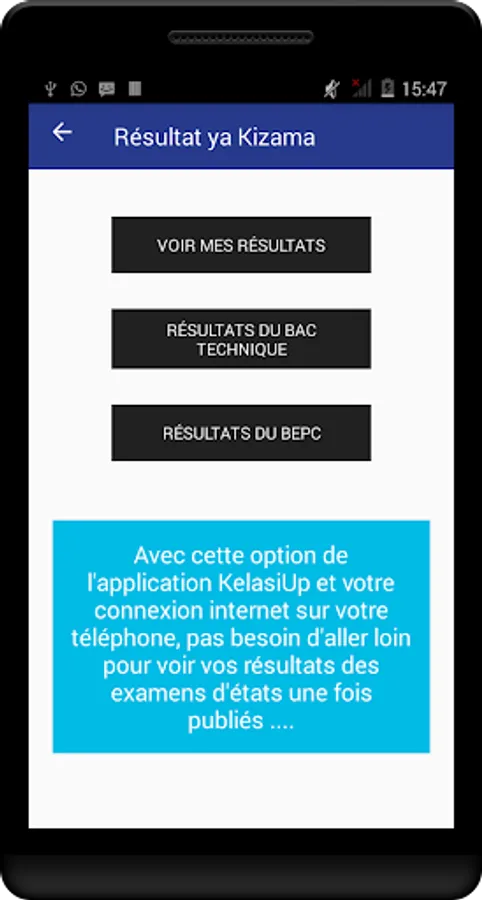 15:47

Résultat ya Kizama

VOIR MES RÉSULTATS

RÉSULTATS DU BAC TECHNIQUE

RÉSULTATS DU BEPC

Avec cette option de l'application KelasiUp et votre connexion internet sur votre téléphone, pas besoin d'aller loin pour voir vos résultats des examens d'états une fois publiés ....